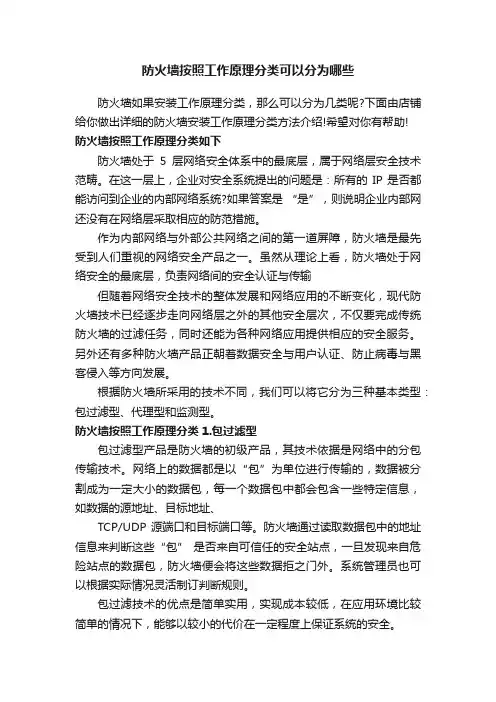 防火墙按照工作原理分类可以分为哪些

防火墙如果安装工作原理分类，那么可以分为几类呢?下面由店铺给你做出详细的防火墙安装工作原理分类方法介绍!希望对你有帮助!

防火墙按照工作原理分类如下

防火墙处于 5 层网络安全体系中的最底层，属于网络层安全技术范畴。在这一层上，企业对安全系统提出的问题是：所有的 IP 是否都能访问到企业的内部网络系统?如果答案是 “是”，则说明企业内部网还没有在网络层采取相应的防范措施。

作为内部网络与外部公共网络之间的第一道屏障，防火墙是最先受到人们重视的网络安全产品之一。虽然从理论上看，防火墙处于网络安全的最底层，负责网络间的安全认证与传输

但随着网络安全技术的整体发展和网络应用的不断变化，现代防火墙技术已经逐步走向网络层之外的其他安全层次，不仅要完成传统防火墙的过滤任务，同时还能为各种网络应用提供相应的安全服务。另外还有多种防火墙产品正朝着数据安全与用户认证、防止病毒与黑客侵入等方向发展。

根据防火墙所采用的技术不同，我们可以将它分为三种基本类型：包过滤型、代理型和监测型。

防火墙按照工作原理分类 1.包过滤型

包过滤型产品是防火墙的初级产品，其技术依据是网络中的分包传输技术。网络上的数据都是以“包”为单位进行传输的，数据被分割成为一定大小的数据包，每一个数据包中都会包含一些特定信息，如数据的源地址、目标地址、

TCP/UDP 源端口和目标端口等。防火墙通过读取数据包中的地址信息来判断这些“包” 是否来自可信任的安全站点，一旦发现来自危险站点的数据包，防火墙便会将这些数据拒之门外。系统管理员也可以根据实际情况灵活制订判断规则。

包过滤技术的优点是简单实用，实现成本较低，在应用环境比较简单的情况下，能够以较小的代价在一定程度上保证系统的安全。